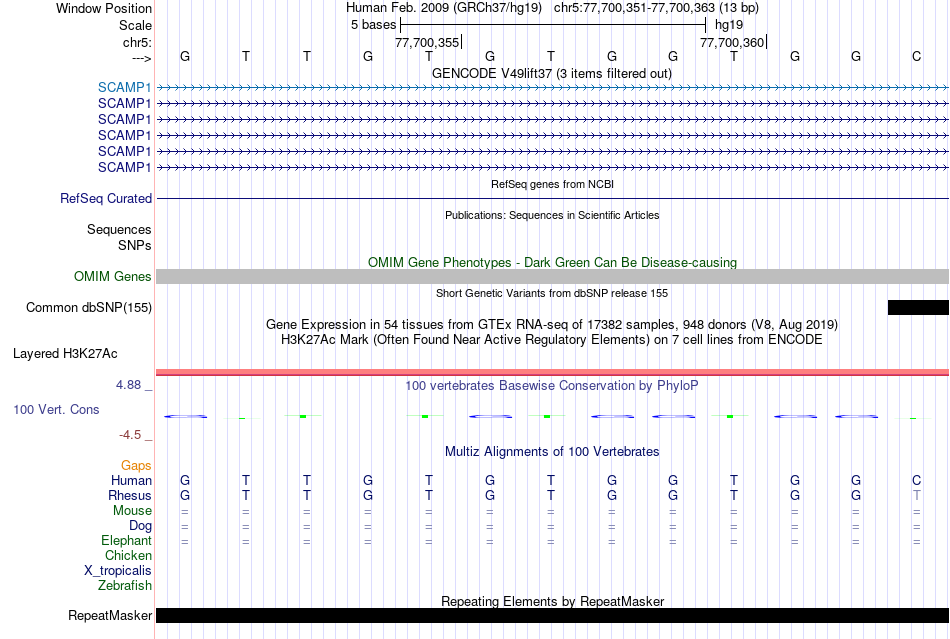 Window Position Human Feb. 2009 (GRCh37/hg19) chr5:77,700,351-77,700,363 (13 bp)
Scale 5 bases hg19
chr5: 77,700,355 77,700,360
---> G T T G T G T G G T G G C
GENCODE V49lift37 (3 items filtered out)
SCAMP1
SCAMP1
SCAMP1
SCAMP1
SCAMP1
SCAMP1
RefSeq genes from NCBI
RefSeq Curated
Publications: Sequences in Scientific Articles
Sequences
SNPs
OMIM Gene Phenotypes - Dark Green Can Be Disease-causing
OMIM Genes
Short Genetic Variants from dbSNP release 155
Common dbSNP(155)
Gene Expression in 54 tissues from GTEx RNA-seq of 17382 samples, 948 donors (V8, Aug 2019)
H3K27Ac Mark (Often Found Near Active Regulatory Elements) on 7 cell lines from ENCODE
Layered H3K27Ac
4.88 _ 100 vertebrates Basewise Conservation by PhyloP
100 Vert. Cons
-4.5 _
Multiz Alignments of 100 Vertebrates
Gaps
Human G T T G T G T G G T G G C
Rhesus G T T G T G T G G T G G T
Mouse = = = = = = = = = = = = =
Dog = = = = = = = = = = = = =
Elephant = = = = = = = = = = = = =
Chicken
X_tropicalis
Zebrafish
Repeating Elements by RepeatMasker
RepeatMasker